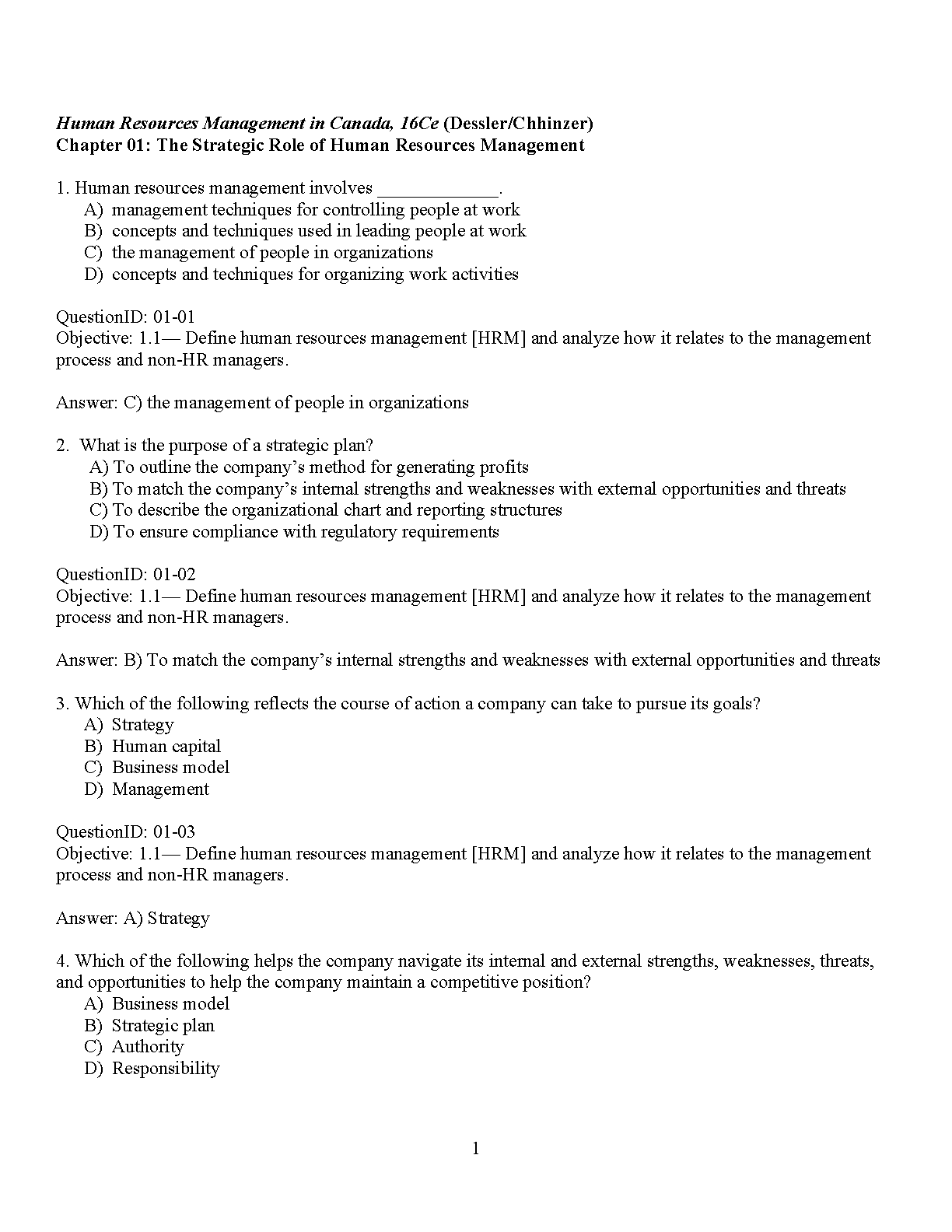 Human Resources Management in Canada, 16Ce (Dessler/Chhinzer)
Chapter 01: The Strategic Role of Human Resources Management

1. Human resources management involves _____________.
A) management techniques for controlling people at work
B) concepts and techniques used in leading people at work
C) the management of people in organizations
D) concepts and techniques for organizing work activities

QuestionID: 01-01
Objective: 1.1— Define human resources management [HRM] and analyze how it relates to the management process and non-HR managers.

Answer: C) the management of people in organizations

2. What is the purpose of a strategic plan?
A) To outline the company's method for generating profits
B) To match the company's internal strengths and weaknesses with external opportunities and threats
C) To describe the organizational chart and reporting structures
D) To ensure compliance with regulatory requirements

QuestionID: 01-02
Objective: 1.1— Define human resources management [HRM] and analyze how it relates to the management process and non-HR managers.

Answer: B) To match the company's internal strengths and weaknesses with external opportunities and threats

3. Which of the following reflects the course of action a company can take to pursue its goals?
A) Strategy
B) Human capital
C) Business model
D) Management

QuestionID: 01-03
Objective: 1.1— Define human resources management [HRM] and analyze how it relates to the management process and non-HR managers.

Answer: A) Strategy

4. Which of the following helps the company navigate its internal and external strengths, weaknesses, threats, and opportunities to help the company maintain a competitive position?
A) Business model
B) Strategic plan
C) Authority
D) Responsibility

1